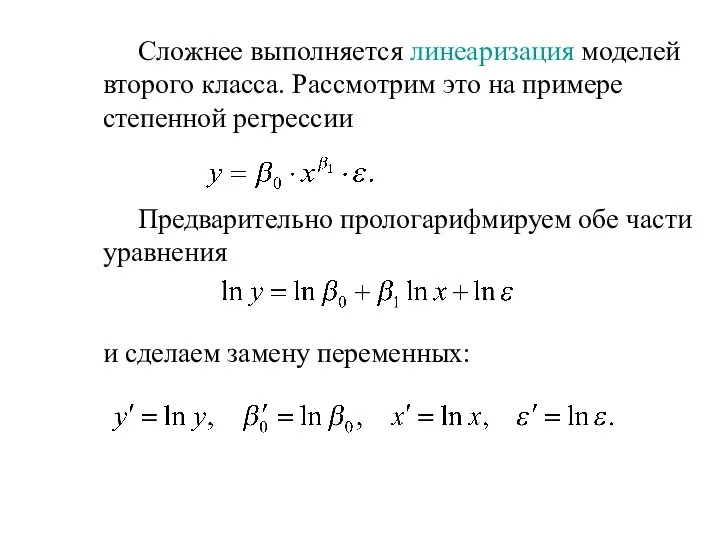 Сложнее выполняется линеаризация моделей второго класса. Рассмотрим это на примере степенной регрессии

$y = \beta_0 \cdot x^{\beta_1} \cdot \varepsilon.$

Предварительно прологарифмируем обе части уравнения

$\ln y = \ln \beta_0 + \beta_1 \ln x + \ln \varepsilon$

и сделаем замену переменных:

$y' = \ln y, \quad \beta_0' = \ln \beta_0, \quad x' = \ln x, \quad \varepsilon' = \ln \varepsilon.$